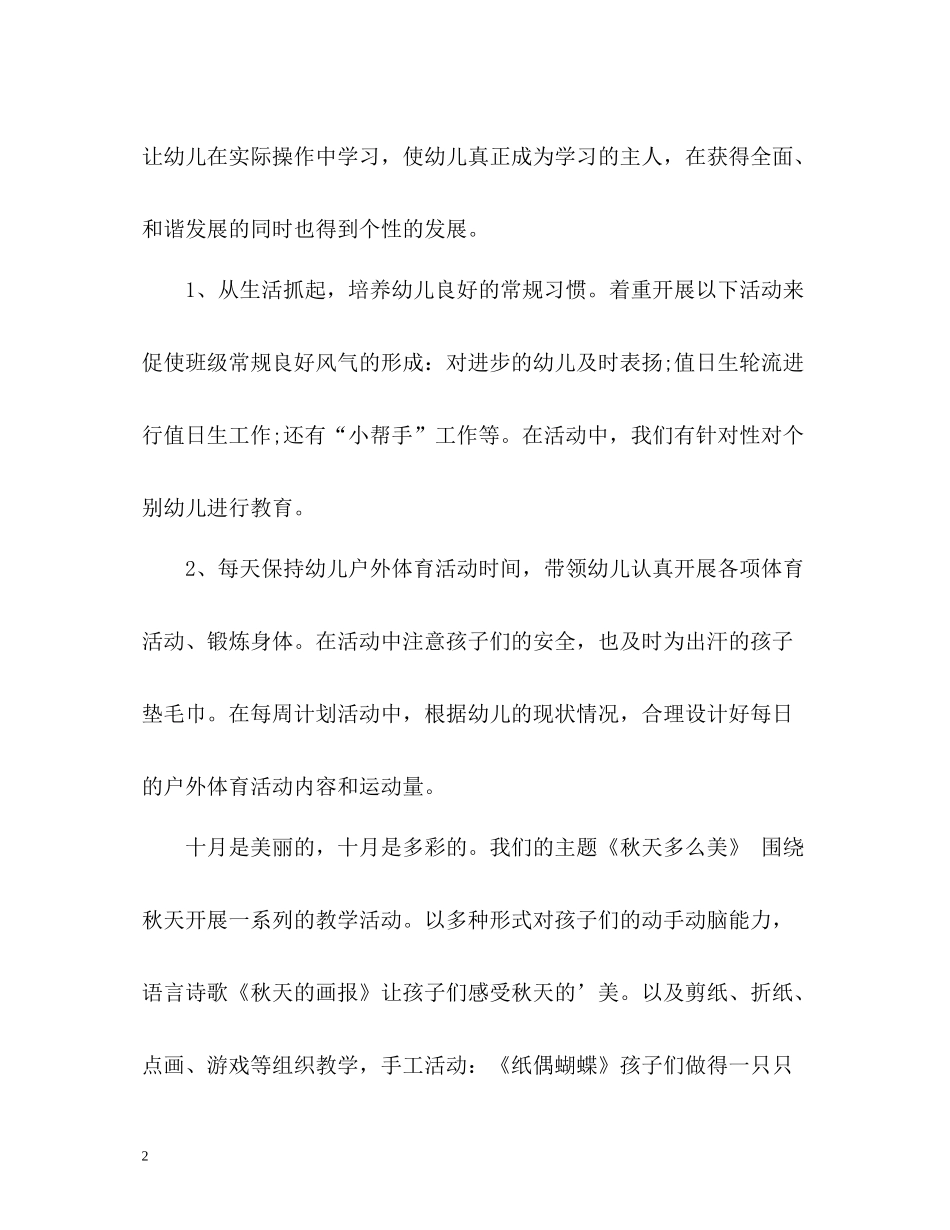 让幼儿在实际操作中学习，使幼儿真正成为学习的主人，在获得全面、和谐发展的同时也得到个性的发展。

1、从生活抓起，培养幼儿良好的常规习惯。着重开展以下活动来促使班级常规良好风气的形成：对进步的幼儿及时表扬;值日生轮流进行值日生工作;还有“小帮手”工作等。在活动中，我们有针对性对个别幼儿进行教育。

2、每天保持幼儿户外体育活动时间，带领幼儿认真开展各项体育活动、锻炼身体。在活动中注意孩子们的安全，也及时为出汗的孩子垫毛巾。在每周计划活动中，根据幼儿的现状情况，合理设计好每日的户外体育活动内容和运动量。

十月是美丽的，十月是多彩的。我们的主题《秋天多么美》 围绕秋天开展一系列的教学活动。以多种形式对孩子们的动手动脑能力，语言诗歌《秋天的画报》让孩子们感受秋天的’美。以及剪纸、折纸、点画、游戏等组织教学，手工活动：《纸偶蝴蝶》孩子们做得一只只

2